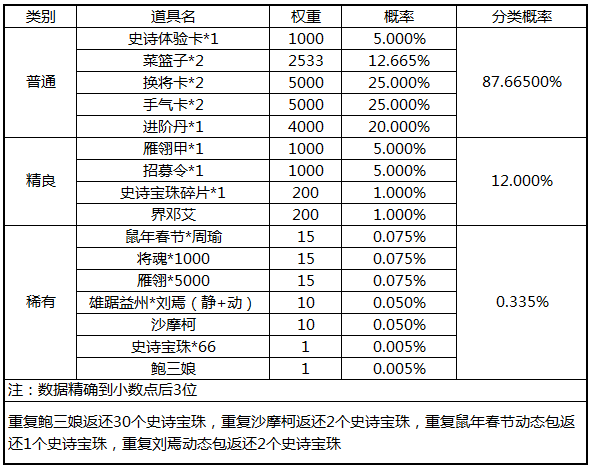 | 类别 | 道具名 | 权重 | 概率 | 分类概率 |
|---|---|---|---|---|
| 普通 | 史诗体验卡*1 | 1000 | 5.000% | 87.66500% |
| | 菜篮子*2 | 2533 | 12.665% | |
| | 换将卡*2 | 5000 | 25.000% | |
| | 手气卡*2 | 5000 | 25.000% | |
| | 进阶丹*1 | 4000 | 20.000% | |
| 精良 | 雁翎甲*1 | 1000 | 5.000% | 12.000% |
| | 招募令*1 | 1000 | 5.000% | |
| | 史诗宝珠碎片*1 | 200 | 1.000% | |
| | 界邓艾 | 200 | 1.000% | |
| 稀有 | 鼠年春节*周瑜 | 15 | 0.075% | 0.335% |
| | 将魂*1000 | 15 | 0.075% | |
| | 雁翎*5000 | 15 | 0.075% | |
| | 雄踞益州*刘焉（静+动） | 10 | 0.050% | |
| | 沙摩柯 | 10 | 0.050% | |
| | 史诗宝珠*66 | 1 | 0.005% | |
| | 鲍三娘 | 1 | 0.005% | |

注：数据精确到小数点后3位

重复鲍三娘返还30个史诗宝珠，重复沙摩柯返还2个史诗宝珠，重复鼠年春节动态包返还1个史诗宝珠，重复刘焉动态包返还2个史诗宝珠